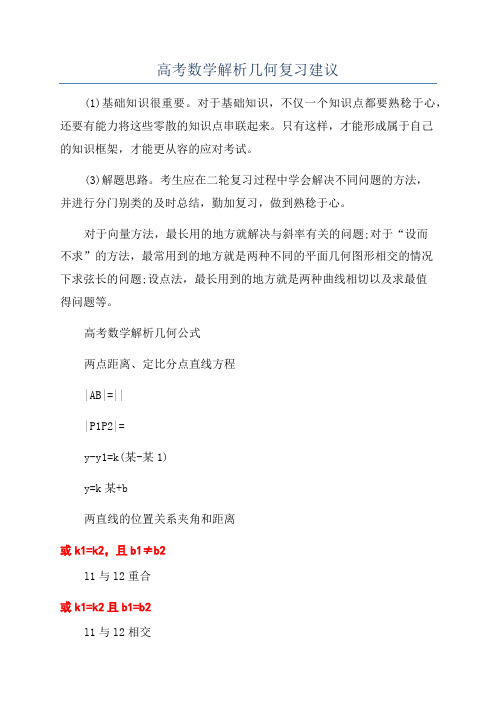 高考数学解析几何复习建议

(1)基础知识很重要。对于基础知识，不仅一个知识点都要熟稔于心，还要有能力将这些零散的知识点串联起来。只有这样，才能形成属于自己的知识框架，才能更从容的应对考试。

(3)解题思路。考生应在二轮复习过程中学会解决不同问题的方法，并进行分门别类的及时总结，勤加复习，做到熟稔于心。

对于向量方法，最长用的地方就解决与斜率有关的问题;对于“设而不求”的方法，最常用到的地方就是两种不同的平面几何图形相交的情况下求弦长的问题;设点法，最长用到的地方就是两种曲线相切以及求最值得问题等。

高考数学解析几何公式

两点距离、定比分点直线方程

|AB|=||

|P1P2|=

y-y1=k(某-某 1)

y=k 某+b

两直线的位置关系夹角和距离

或 k1=k2，且 b1≠b2

l1 与 l2 重合

或 k1=k2 且 b1=b2

l1 与 l2 相交